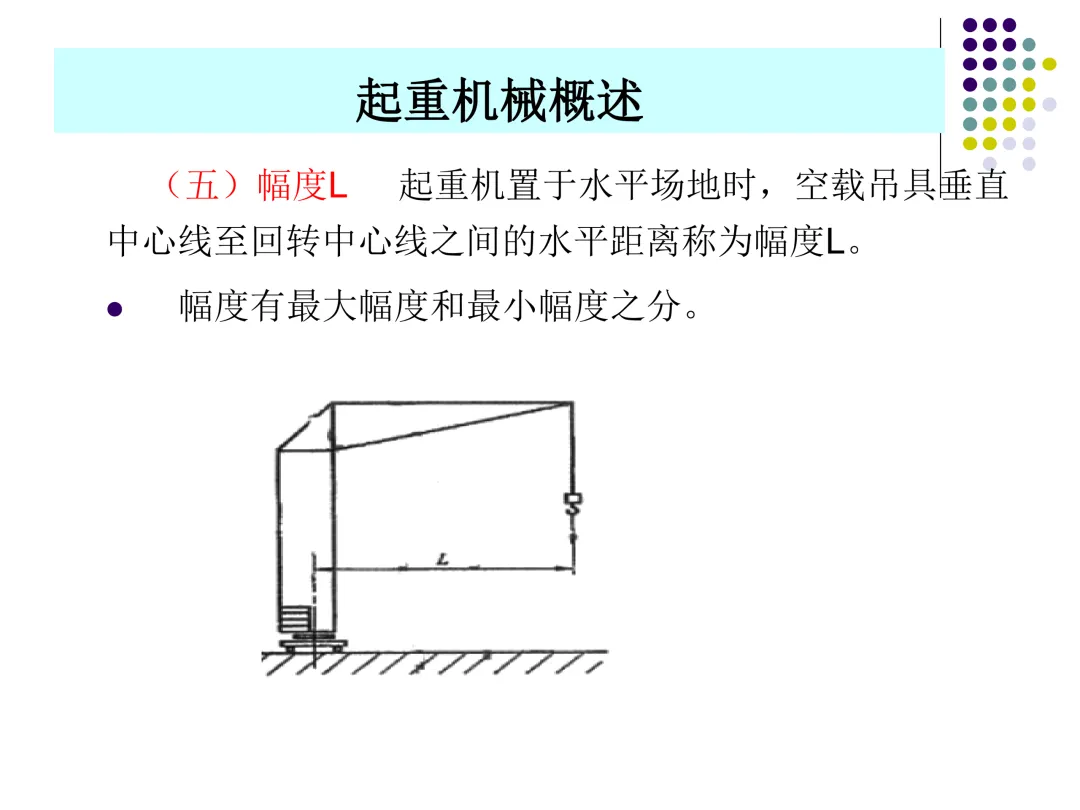 起重机械概述

（五）幅度L 起重机置于水平场地时，空载吊具垂直中心线至回转中心线之间的水平距离称为幅度L。

• 幅度有最大幅度和最小幅度之分。

L